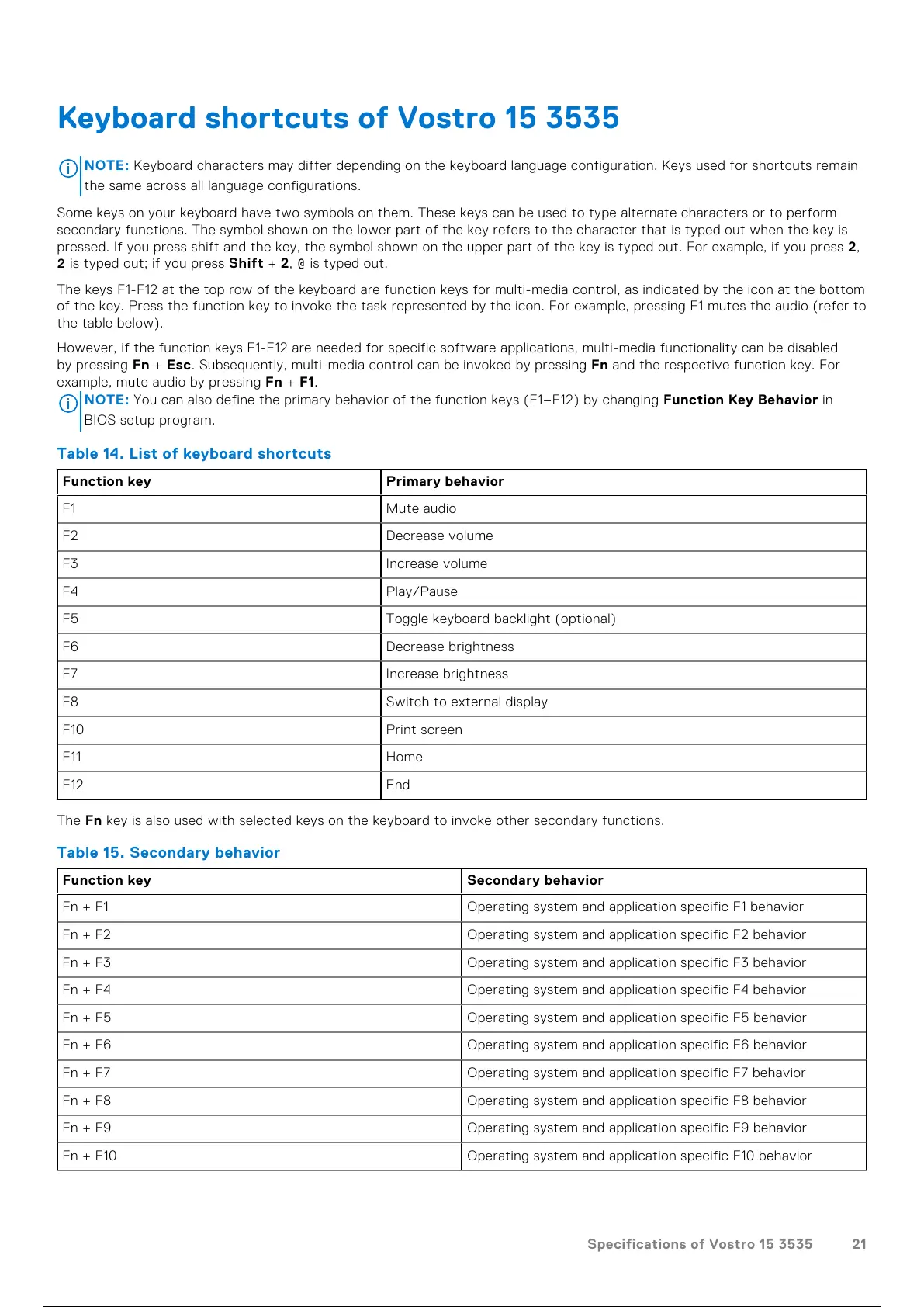 Keyboard shortcuts of Vostro 15 3535

NOTE: Keyboard characters may differ depending on the keyboard language configuration. Keys used for shortcuts remain the same across all language configurations.

Some keys on your keyboard have two symbols on them. These keys can be used to type alternate characters or to perform secondary functions. The symbol shown on the lower part of the key refers to the character that is typed out when the key is pressed. If you press shift and the key, the symbol shown on the upper part of the key is typed out. For example, if you press 2, 2 is typed out; if you press Shift + 2, @ is typed out.

The keys F1-F12 at the top row of the keyboard are function keys for multi-media control, as indicated by the icon at the bottom of the key. Press the function key to invoke the task represented by the icon. For example, pressing F1 mutes the audio (refer to the table below).

However, if the function keys F1-F12 are needed for specific software applications, multi-media functionality can be disabled by pressing Fn + Esc. Subsequently, multi-media control can be invoked by pressing Fn and the respective function key. For example, mute audio by pressing Fn + F1.

NOTE: You can also define the primary behavior of the function keys (F1–F12) by changing Function Key Behavior in BIOS setup program.

Table 14. List of keyboard shortcuts

| Function key | Primary behavior |
|---|---|
| F1 | Mute audio |
| F2 | Decrease volume |
| F3 | Increase volume |
| F4 | Play/Pause |
| F5 | Toggle keyboard backlight (optional) |
| F6 | Decrease brightness |
| F7 | Increase brightness |
| F8 | Switch to external display |
| F10 | Print screen |
| F11 | Home |
| F12 | End |

The Fn key is also used with selected keys on the keyboard to invoke other secondary functions.

Table 15. Secondary behavior

| Function key | Secondary behavior |
|---|---|
| Fn + F1 | Operating system and application specific F1 behavior |
| Fn + F2 | Operating system and application specific F2 behavior |
| Fn + F3 | Operating system and application specific F3 behavior |
| Fn + F4 | Operating system and application specific F4 behavior |
| Fn + F5 | Operating system and application specific F5 behavior |
| Fn + F6 | Operating system and application specific F6 behavior |
| Fn + F7 | Operating system and application specific F7 behavior |
| Fn + F8 | Operating system and application specific F8 behavior |
| Fn + F9 | Operating system and application specific F9 behavior |
| Fn + F10 | Operating system and application specific F10 behavior |

Specifications of Vostro 15 3535 21